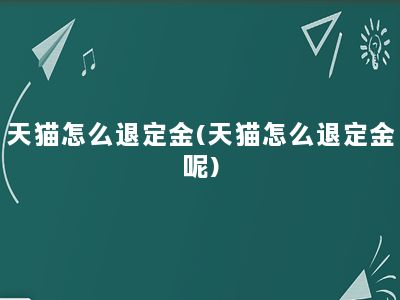 天猫怎么退定金(天猫怎么退定金呢)